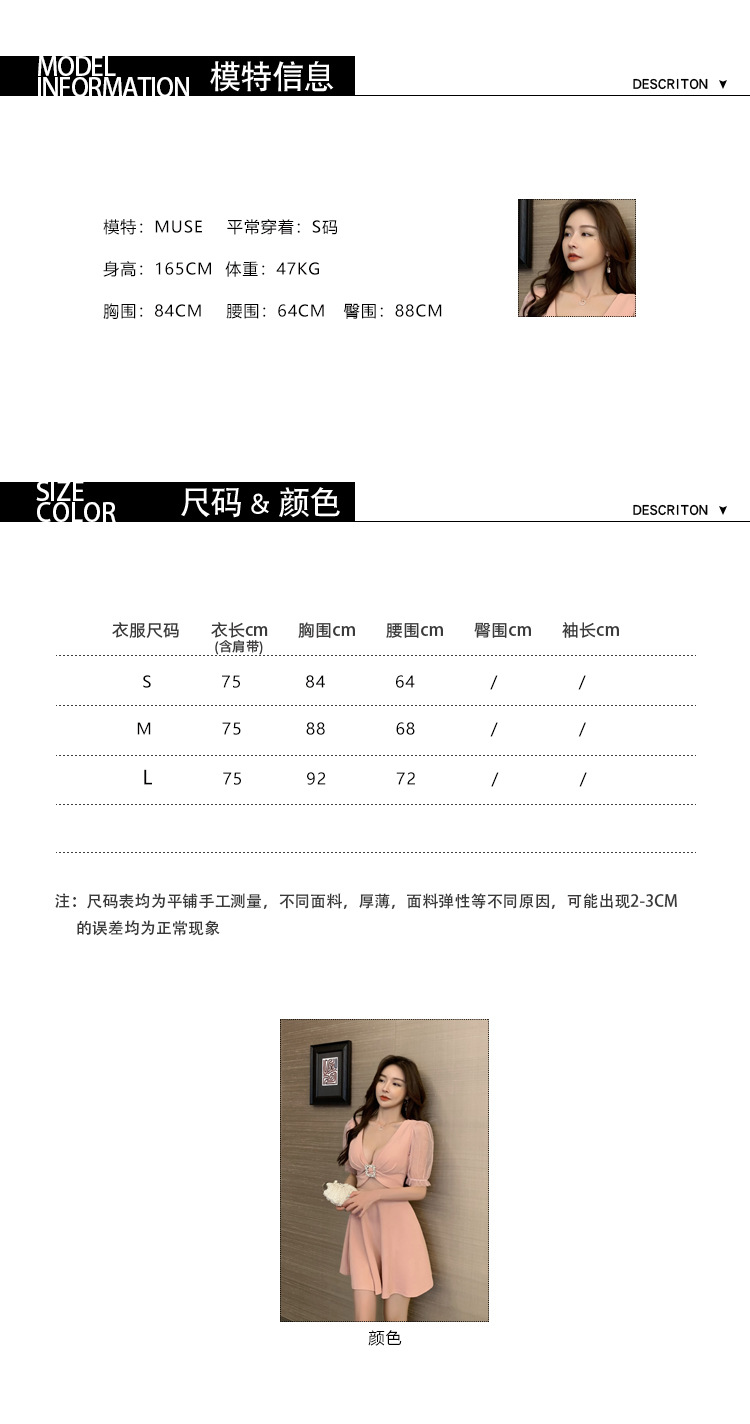 MODEL INFORMATION 模特信息

DESCRITON ▼

模特：MUSE　平常穿着：S码

身高：165CM 体重：47KG

胸围：84CM　腰围：64CM　臀围：88CM

SIZE COLOR 尺码 & 颜色

DESCRITON ▼

| 衣服尺码 | 衣长cm (含肩带) | 胸围cm | 腰围cm | 臀围cm | 袖长cm |
|---|---|---|---|---|---|
| S | 75 | 84 | 64 | / | / |
| M | 75 | 88 | 68 | / | / |
| L | 75 | 92 | 72 | / | / |

注：尺码表均为平铺手工测量，不同面料，厚薄，面料弹性等不同原因，可能出现2-3CM的误差均为正常现象

颜色